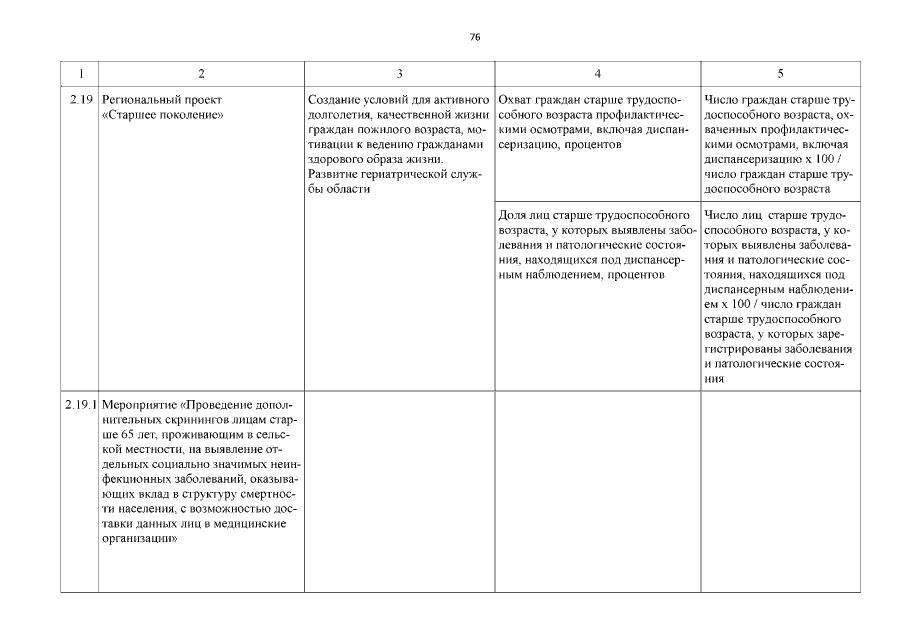 76

| 1 | 2 | 3 | 4 | 5 |
|---|---|---|---|---|
| 2.19 | Региональный проект «Старшее поколение» | Создание условий для активного долголетия, качественной жизни граждан пожилого возраста, мотивации к ведению гражданами здорового образа жизни. Развитие гериатрической службы области | Охват граждан старше трудоспособного возраста профилактическими осмотрами, включая диспансеризацию, процентов | Число граждан старше трудоспособного возраста, охваченных профилактическими осмотрами, включая диспансеризацию х 100 / число граждан старше трудоспособного возраста |
| | | | Доля лиц старше трудоспособного возраста, у которых выявлены заболевания и патологические состояния, находящихся под диспансерным наблюдением, процентов | Число лиц старше трудоспособного возраста, у которых выявлены заболевания и патологические состояния, находящихся под диспансерным наблюдением х 100 / число граждан старше трудоспособного возраста, у которых зарегистрированы заболевания и патологические состояния |
| 2.19.1 | Мероприятие «Проведение дополнительных скринингов лицам старше 65 лет, проживающим в сельской местности, на выявление отдельных социально значимых неинфекционных заболеваний, оказывающих вклад в структуру смертности населения, с возможностью доставки данных лиц в медицинские организации» | | | |